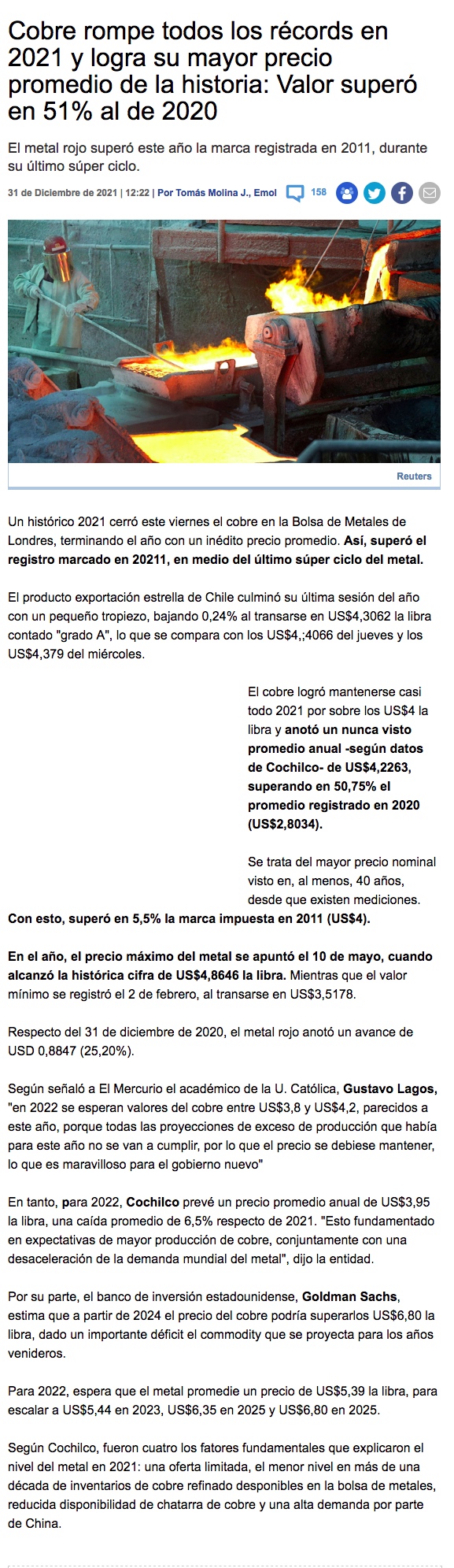 Cobre rompe todos los récords en 2021 y logra su mayor precio promedio de la historia: Valor superó en 51% al de 2020

El metal rojo superó este año la marca registrada en 2011, durante su último súper ciclo.

31 de Diciembre de 2021 | 12:22 | Por Tomás Molina J., Emol 158

Reuters

Un histórico 2021 cerró este viernes el cobre en la Bolsa de Metales de Londres, terminando el año con un inédito precio promedio. Así, superó el registro marcado en 20211, en medio del último súper ciclo del metal.

El producto exportación estrella de Chile culminó su última sesión del año con un pequeño tropiezo, bajando 0,24% al transarse en US$4,3062 la libra contado "grado A", lo que se compara con los US$4,;4066 del jueves y los US$4,379 del miércoles.

El cobre logró mantenerse casi todo 2021 por sobre los US$4 la libra y anotó un nunca visto promedio anual -según datos de Cochilco- de US$4,2263, superando en 50,75% el promedio registrado en 2020 (US$2,8034).

Se trata del mayor precio nominal visto en, al menos, 40 años, desde que existen mediciones. Con esto, superó en 5,5% la marca impuesta en 2011 (US$4).

En el año, el precio máximo del metal se apuntó el 10 de mayo, cuando alcanzó la histórica cifra de US$4,8646 la libra. Mientras que el valor mínimo se registró el 2 de febrero, al transarse en US$3,5178.

Respecto del 31 de diciembre de 2020, el metal rojo anotó un avance de USD 0,8847 (25,20%).

Según señaló a El Mercurio el académico de la U. Católica, Gustavo Lagos, "en 2022 se esperan valores del cobre entre US$3,8 y US$4,2, parecidos a este año, porque todas las proyecciones de exceso de producción que había para este año no se van a cumplir, por lo que el precio se debiese mantener, lo que es maravilloso para el gobierno nuevo"

En tanto, para 2022, Cochilco prevé un precio promedio anual de US$3,95 la libra, una caída promedio de 6,5% respecto de 2021. "Esto fundamentado en expectativas de mayor producción de cobre, conjuntamente con una desaceleración de la demanda mundial del metal", dijo la entidad.

Por su parte, el banco de inversión estadounidense, Goldman Sachs, estima que a partir de 2024 el precio del cobre podría superarlos US$6,80 la libra, dado un importante déficit el commodity que se proyecta para los años venideros.

Para 2022, espera que el metal promedie un precio de US$5,39 la libra, para escalar a US$5,44 en 2023, US$6,35 en 2025 y US$6,80 en 2025.

Según Cochilco, fueron cuatro los fatores fundamentales que explicaron el nivel del metal en 2021: una oferta limitada, el menor nivel en más de una década de inventarios de cobre refinado disponibles en la bolsa de metales, reducida disponibilidad de chatarra de cobre y una alta demanda por parte de China.